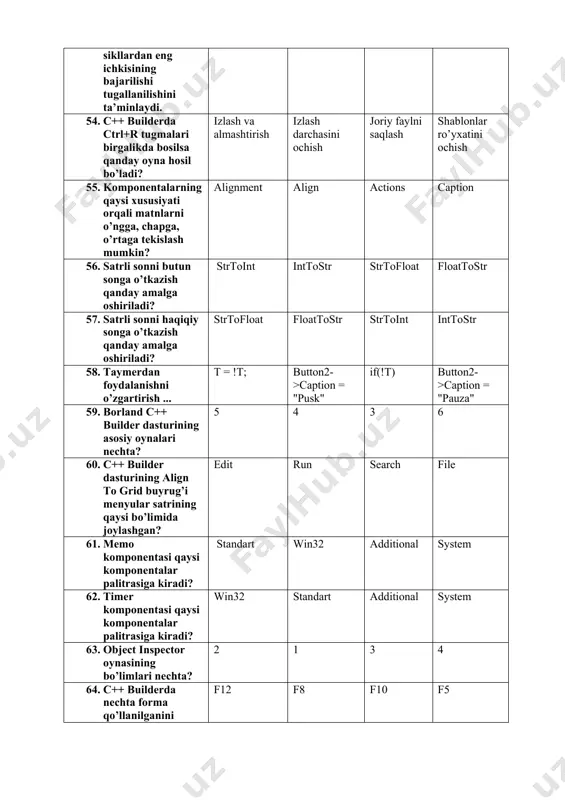 | | | | | |
|---|---|---|---|---|
| sikllardan eng ichkisining bajarilishi tugallanilishini ta'minlaydi. | | | | |
| 54. C++ Builderda Ctrl+R tugmalari birgalikda bosilsa qanday oyna hosil bo'ladi? | Izlash va almashtirish | Izlash darchasini ochish | Joriy faylni saqlash | Shablonlar ro'yxatini ochish |
| 55. Komponentalarning qaysi xususiyati orqali matnlarni o'ngga, chapga, o'rtaga tekislash mumkin? | Alignment | Align | Actions | Caption |
| 56. Satrli sonni butun songa o'tkazish qanday amalga oshiriladi? | StrToInt | IntToStr | StrToFloat | FloatToStr |
| 57. Satrli sonni haqiqiy songa o'tkazish qanday amalga oshiriladi? | StrToFloat | FloatToStr | StrToInt | IntToStr |
| 58. Taymerdan foydalanishni o'zgartirish ... | T = !T; | Button2->Caption = "Pusk" | if(!T) | Button2->Caption = "Pauza" |
| 59. Borland C++ Builder dasturining asosiy oynalari nechta? | 5 | 4 | 3 | 6 |
| 60. C++ Builder dasturining Align To Grid buyrug'i menyular satrining qaysi bo'limida joylashgan? | Edit | Run | Search | File |
| 61. Memo komponentasi qaysi komponentalar palitrasiga kiradi? | Standart | Win32 | Additional | System |
| 62. Timer komponentasi qaysi komponentalar palitrasiga kiradi? | Win32 | Standart | Additional | System |
| 63. Object Inspector oynasining bo'limlari nechta? | 2 | 1 | 3 | 4 |
| 64. C++ Builderda nechta forma qo'llanilganini | F12 | F8 | F10 | F5 |

FaylHub.uz